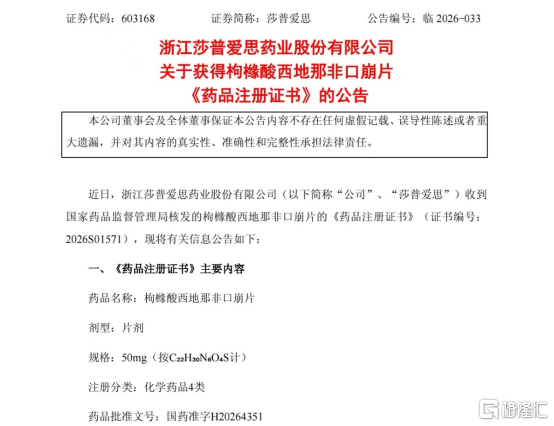 证券代码：603168　　证券简称：莎普爱思　　公告编号：临 2026-033

浙江莎普爱思药业股份有限公司
关于获得枸橼酸西地那非口崩片
《药品注册证书》的公告

本公司董事会及全体董事保证本公告内容不存在任何虚假记载、误导性陈述或者重大遗漏，并对其内容的真实性、准确性和完整性承担法律责任。

近日，浙江莎普爱思药业股份有限公司（以下简称“公司”、“莎普爱思”）收到国家药品监督管理局核发的枸橼酸西地那非口崩片的《药品注册证书》（证书编号：2026S01571），现将有关信息公告如下：

一、《药品注册证书》主要内容

药品名称：枸橼酸西地那非口崩片

剂型：片剂

规格：50mg（按$C_{22}H_{30}N_6O_4S$计）

注册分类：化学药品4类

药品批准文号：国药准字H20264351

格隆汇